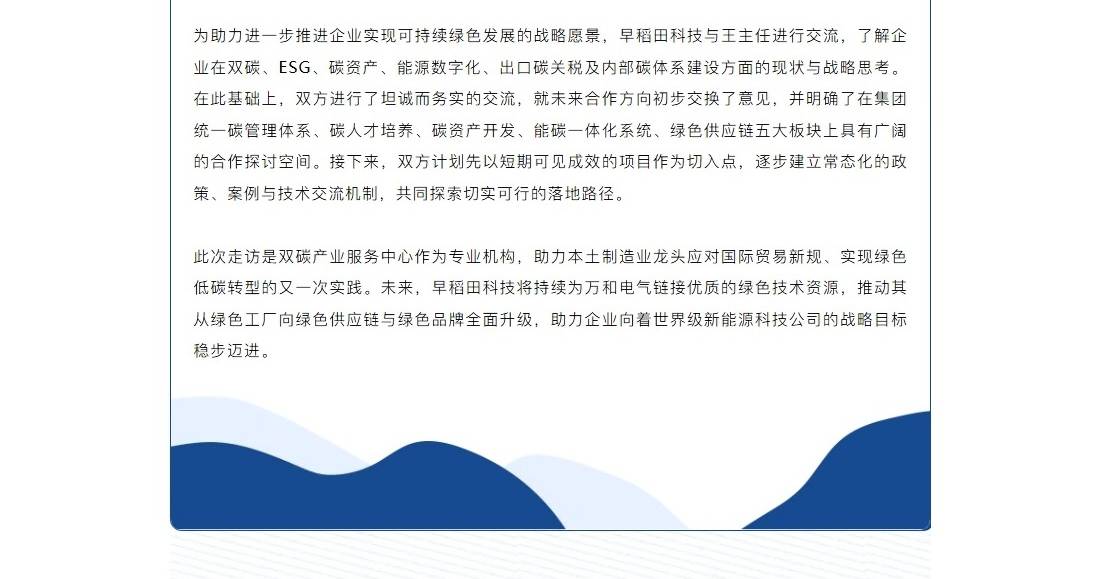 为助力进一步推进企业实现可持续绿色发展的战略愿景，早稻田科技与王主任进行交流，了解企业在双碳、ESG、碳资产、能源数字化、出口碳关税及内部碳体系建设方面的现状与战略思考。在此基础上，双方进行了坦诚而务实的交流，就未来合作方向初步交换了意见，并明确了在集团统一碳管理体系、碳人才培养、碳资产开发、能碳一体化系统、绿色供应链五大板块上具有广阔的合作探讨空间。接下来，双方计划先以短期可见成效的项目作为切入点，逐步建立常态化的政策、案例与技术交流机制，共同探索切实可行的落地路径。

此次走访是双碳产业服务中心作为专业机构，助力本土制造业龙头应对国际贸易新规、实现绿色低碳转型的又一次实践。未来，早稻田科技将持续为万和电气链接优质的绿色技术资源，推动其从绿色工厂向绿色供应链与绿色品牌全面升级，助力企业向着世界级新能源科技公司的战略目标稳步迈进。